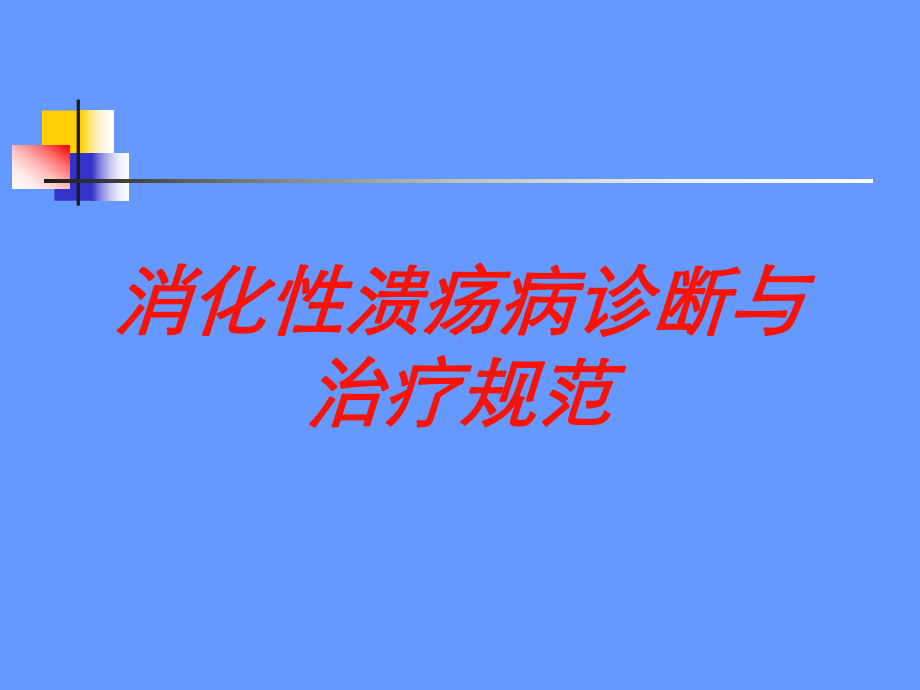 消化性溃疡病诊断与治疗规范